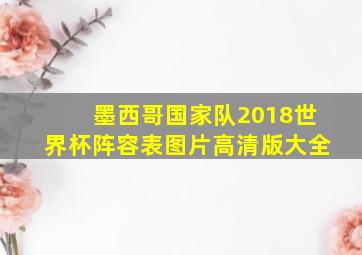 墨西哥国家队2018世界杯阵容表图片高清版大全